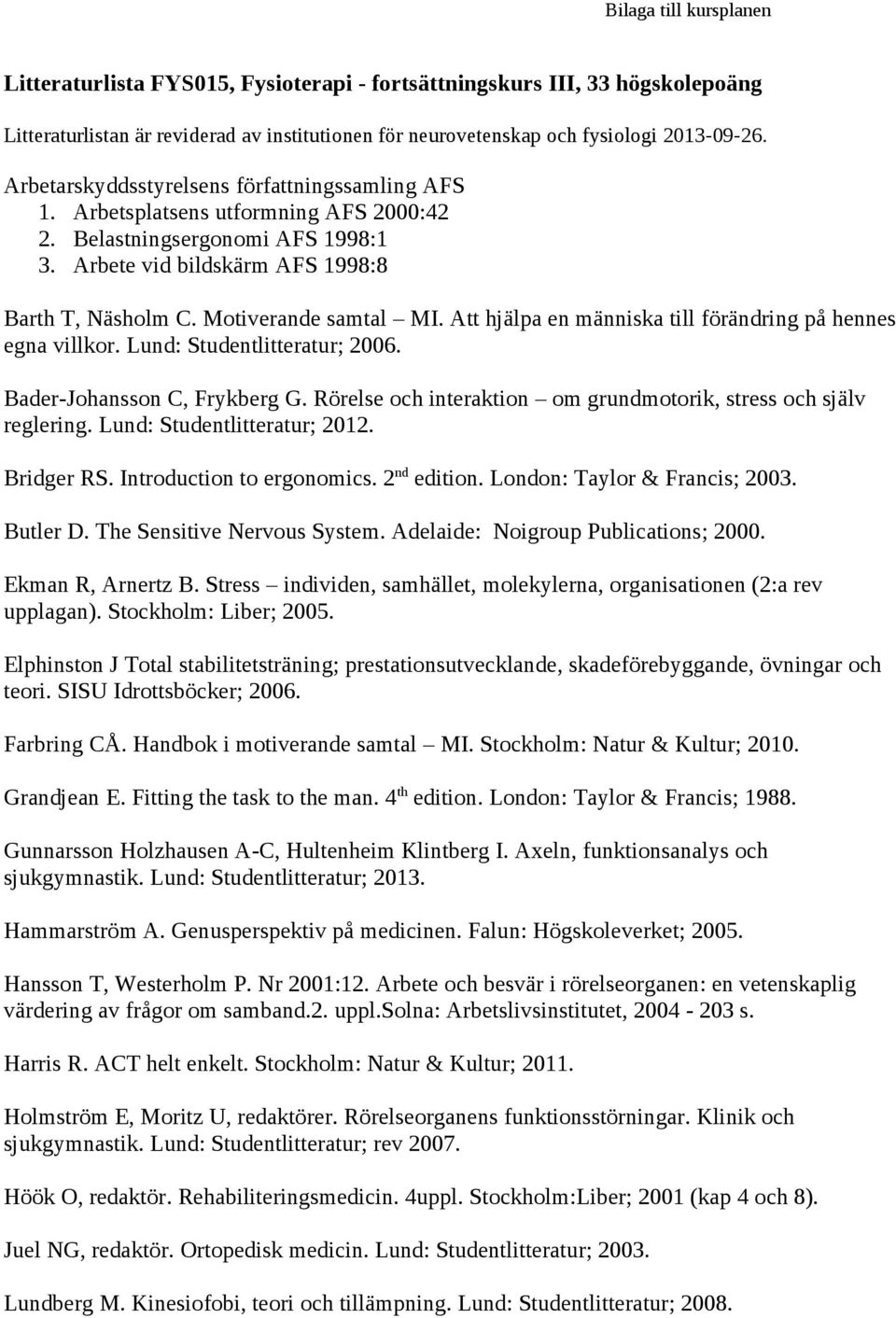 Bilaga till kursplanen

Litteraturlista FYS015, Fysioterapi - fortsättningskurs III, 33 högskolepoäng

Litteraturlistan är reviderad av institutionen för neurovetenskap och fysiologi 2013-09-26.

Arbetarskyddsstyrelsens författningssamling AFS
1. Arbetsplatsens utformning AFS 2000:42
2. Belastningsergonomi AFS 1998:1
3. Arbete vid bildskärm AFS 1998:8

Barth T, Näsholm C. Motiverande samtal – MI. Att hjälpa en människa till förändring på hennes egna villkor. Lund: Studentlitteratur; 2006.

Bader-Johansson C, Frykberg G. Rörelse och interaktion – om grundmotorik, stress och själv reglering. Lund: Studentlitteratur; 2012.

Bridger RS. Introduction to ergonomics. 2$^{nd}$ edition. London: Taylor & Francis; 2003.

Butler D. The Sensitive Nervous System. Adelaide: Noigroup Publications; 2000.

Ekman R, Arnertz B. Stress – individen, samhället, molekylerna, organisationen (2:a rev upplagan). Stockholm: Liber; 2005.

Elphinston J Total stabilitetsträning; prestationsutvecklande, skadeförebyggande, övningar och teori. SISU Idrottsböcker; 2006.

Farbring CÅ. Handbok i motiverande samtal – MI. Stockholm: Natur & Kultur; 2010.

Grandjean E. Fitting the task to the man. 4$^{th}$ edition. London: Taylor & Francis; 1988.

Gunnarsson Holzhausen A-C, Hultenheim Klintberg I. Axeln, funktionsanalys och sjukgymnastik. Lund: Studentlitteratur; 2013.

Hammarström A. Genusperspektiv på medicinen. Falun: Högskoleverket; 2005.

Hansson T, Westerholm P. Nr 2001:12. Arbete och besvär i rörelseorganen: en vetenskaplig värdering av frågor om samband.2. uppl.Solna: Arbetslivsinstitutet, 2004 - 203 s.

Harris R. ACT helt enkelt. Stockholm: Natur & Kultur; 2011.

Holmström E, Moritz U, redaktörer. Rörelseorganens funktionsstörningar. Klinik och sjukgymnastik. Lund: Studentlitteratur; rev 2007.

Höök O, redaktör. Rehabiliteringsmedicin. 4uppl. Stockholm:Liber; 2001 (kap 4 och 8).

Juel NG, redaktör. Ortopedisk medicin. Lund: Studentlitteratur; 2003.

Lundberg M. Kinesiofobi, teori och tillämpning. Lund: Studentlitteratur; 2008.